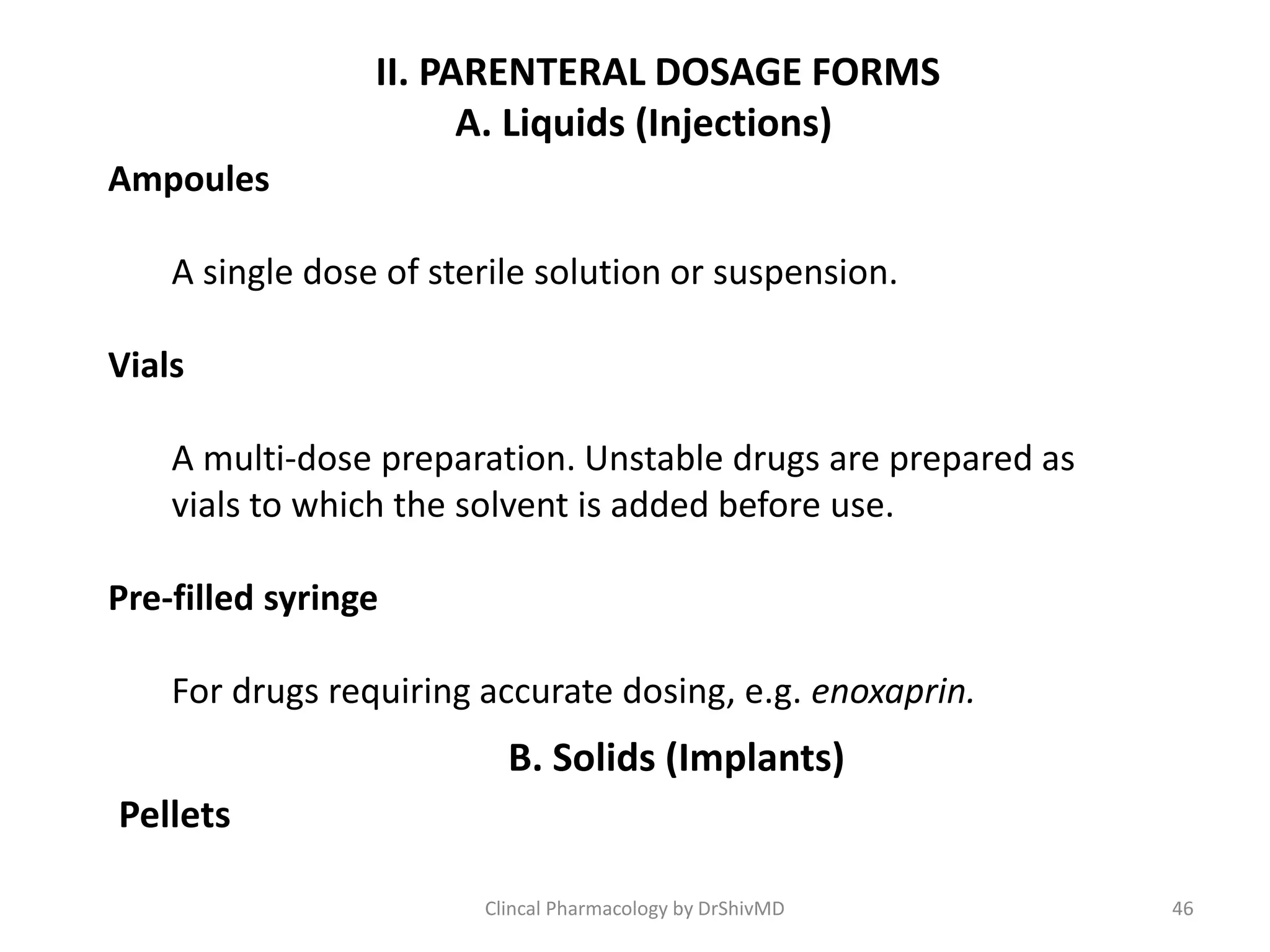 II. PARENTERAL DOSAGE FORMS
A. Liquids (Injections)

Ampoules

A single dose of sterile solution or suspension.

Vials

A multi-dose preparation. Unstable drugs are prepared as vials to which the solvent is added before use.

Pre-filled syringe

For drugs requiring accurate dosing, e.g. enoxaprin.

B. Solids (Implants)

Pellets

Clincal Pharmacology by DrShivMD

46